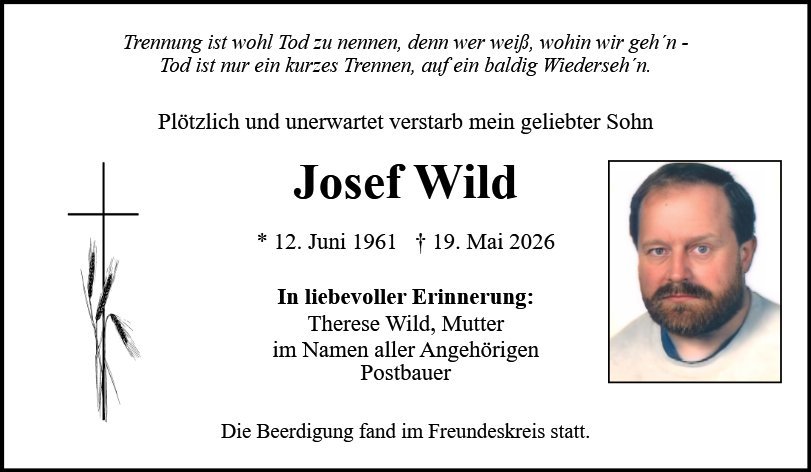 Trennung ist wohl Tod zu nennen, denn wer weiß, wohin wir geh´n -
Tod ist nur ein kurzes Trennen, auf ein baldig Wiederseh´n.

Plötzlich und unerwartet verstarb mein geliebter Sohn

Josef Wild

* 12. Juni 1961 † 19. Mai 2026

In liebevoller Erinnerung:
Therese Wild, Mutter
im Namen aller Angehörigen
Postbauer

Die Beerdigung fand im Freundeskreis statt.